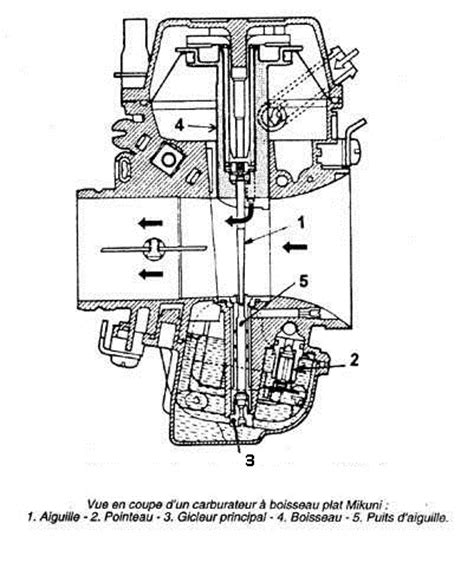 4

1

5

2

3

Vue en coupe d'un carburateur à boisseau plat Mikuni :
1. Aiguille - 2. Pointeau - 3. Gicleur principal - 4. Boisseau - 5. Puits d'aiguille.